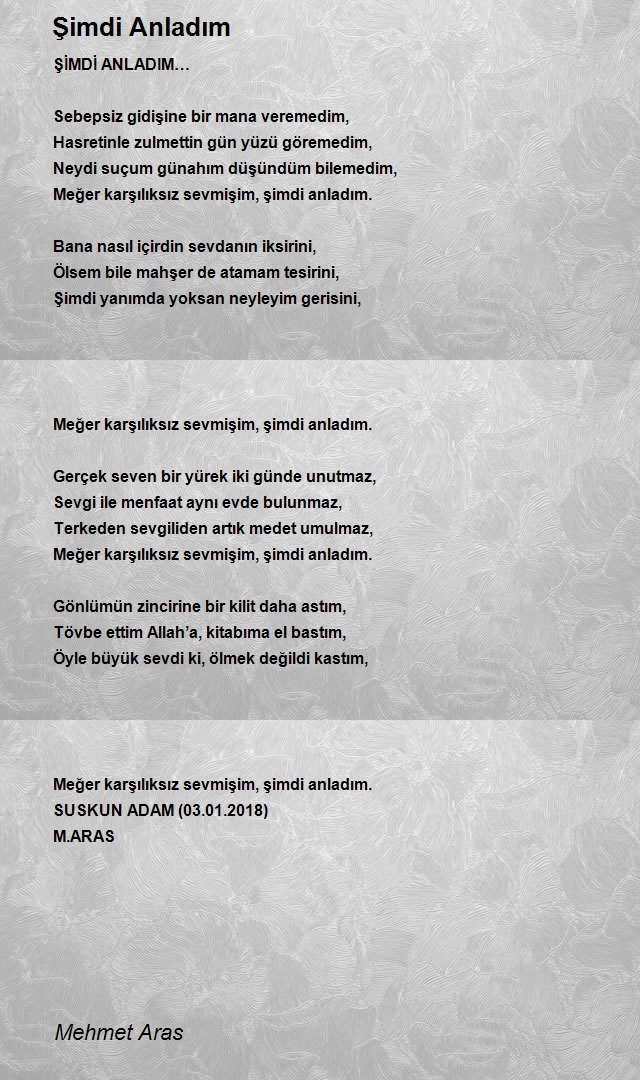 Şimdi Anladım

ŞİMDİ ANLADIM…

Sebepsiz gidişine bir mana veremedim,
Hasretinle zulmettin gün yüzü göremedim,
Neydi suçum günahım düşündüm bilemedim,
Meğer karşılıksız sevmişim, şimdi anladım.

Bana nasıl içirdin sevdanın iksirini,
Ölsem bile mahşer de atamam tesirini,
Şimdi yanımda yoksan neyleyim gerisini,

Meğer karşılıksız sevmişim, şimdi anladım.

Gerçek seven bir yürek iki günde unutmaz,
Sevgi ile menfaat aynı evde bulunmaz,
Terkeden sevgiliden artık medet umulmaz,
Meğer karşılıksız sevmişim, şimdi anladım.

Gönlümün zincirine bir kilit daha astım,
Tövbe ettim Allah'a, kitabıma el bastım,
Öyle büyük sevdi ki, ölmek değildi kastım,

Meğer karşılıksız sevmişim, şimdi anladım.
SUSKUN ADAM (03.01.2018)
M.ARAS

Mehmet Aras